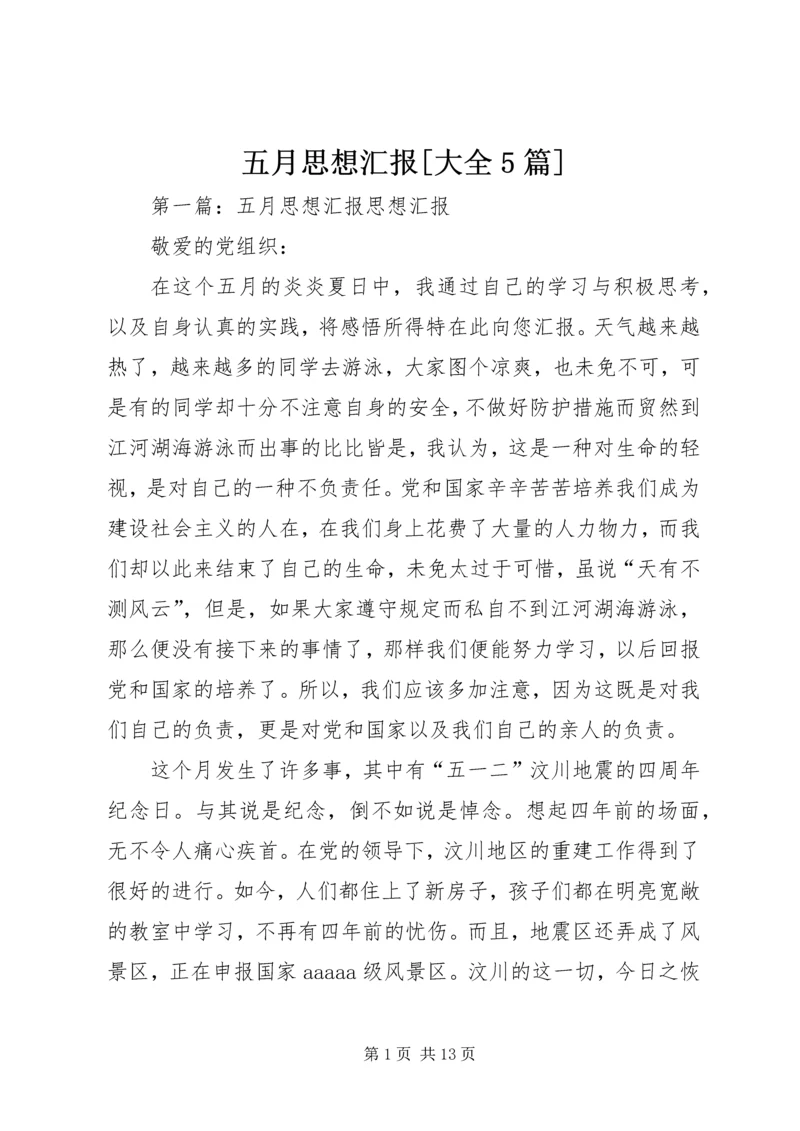 五月思想汇报[大全5篇]

第一篇：五月思想汇报思想汇报

敬爱的党组织：

在这个五月的炎炎夏日中，我通过自己的学习与积极思考，以及自身认真的实践，将感悟所得特在此向您汇报。天气越来越热了，越来越多的同学去游泳，大家图个凉爽，也未免不可，可是有的同学却十分不注意自身的安全，不做好防护措施而贸然到江河湖海游泳而出事的比比皆是，我认为，这是一种对生命的轻视，是对自己的一种不负责任。党和国家辛辛苦苦培养我们成为建设社会主义的人在，在我们身上花费了大量的人力物力，而我们却以此来结束了自己的生命，未免太过于可惜，虽说“天有不测风云”，但是，如果大家遵守规定而私自不到江河湖海游泳，那么便没有接下来的事情了，那样我们便能努力学习，以后回报党和国家的培养了。所以，我们应该多加注意，因为这既是对我们自己的负责，更是对党和国家以及我们自己的亲人的负责。

这个月发生了许多事，其中有“五一二”汶川地震的四周年纪念日。与其说是纪念，倒不如说是悼念。想起四年前的场面，无不令人痛心疾首。在党的领导下，汶川地区的重建工作得到了很好的进行。如今，人们都住上了新房子，孩子们都在明亮宽敞的教室中学习，不再有四年前的忧伤。而且，地震区还弄成了风景区，正在申报国家aaaaa级风景区。汶川的这一切，今日之恢

第1页 共13页